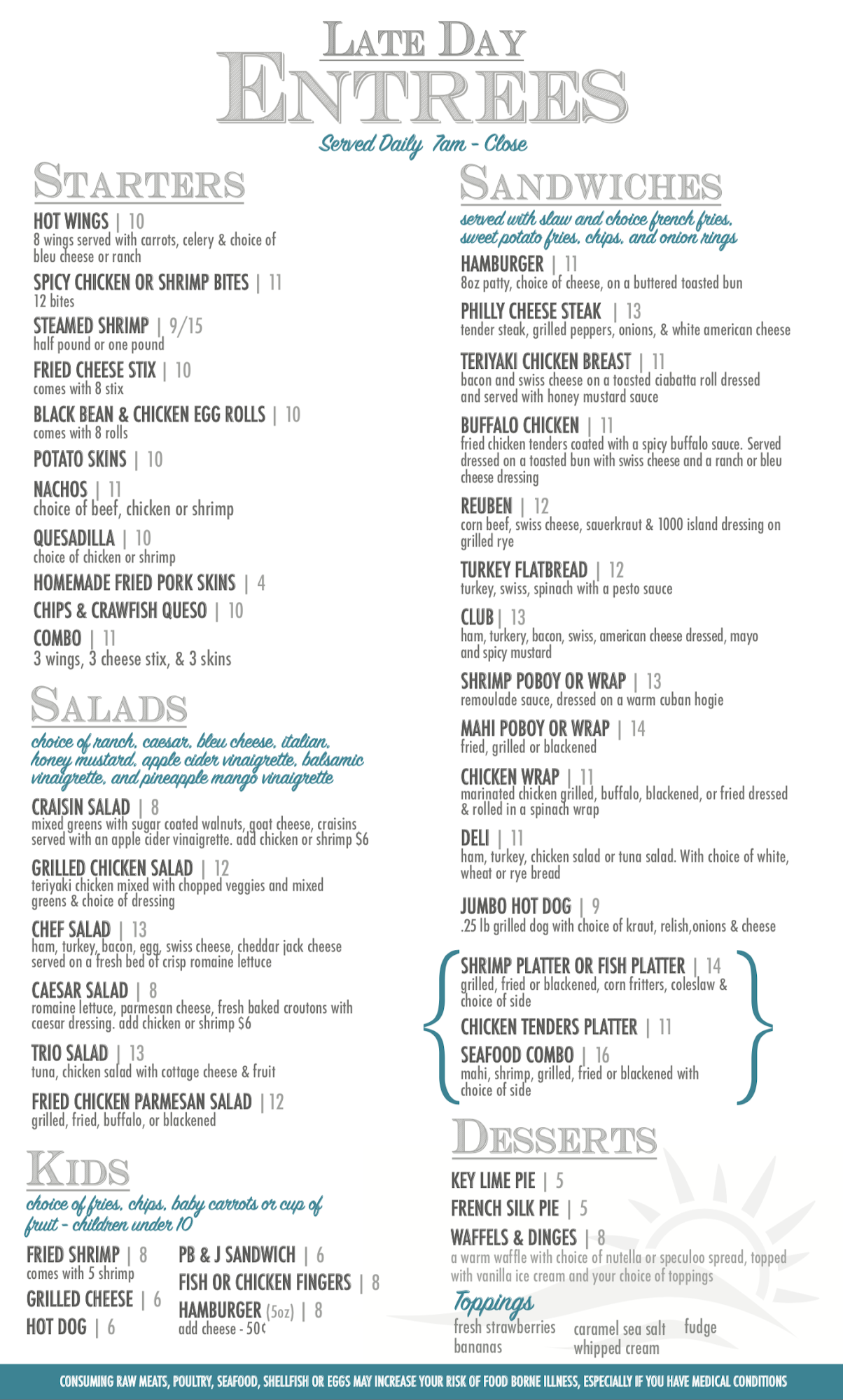 LATE DAY
ENTREES
Served Daily 7am - Close

STARTERS

HOT WINGS | 10
8 wings served with carrots, celery & choice of bleu cheese or ranch

SPICY CHICKEN OR SHRIMP BITES | 11
12 bites

STEAMED SHRIMP | 9/15
half pound or one pound

FRIED CHEESE STIX | 10
comes with 8 stix

BLACK BEAN & CHICKEN EGG ROLLS | 10
comes with 8 rolls

POTATO SKINS | 10

NACHOS | 11
choice of beef, chicken or shrimp

QUESADILLA | 10
choice of chicken or shrimp

HOMEMADE FRIED PORK SKINS | 4

CHIPS & CRAWFISH QUESO | 10

COMBO | 11
3 wings, 3 cheese stix, & 3 skins

SALADS
choice of ranch, caesar, bleu cheese, italian, honey mustard, apple cider vinaigrette, balsamic vinaigrette, and pineapple mango vinaigrette

CRAISIN SALAD | 8
mixed greens with sugar coated walnuts, goat cheese, craisins served with an apple cider vinaigrette. add chicken or shrimp $6

GRILLED CHICKEN SALAD | 12
teriyaki chicken mixed with chopped veggies and mixed greens & choice of dressing

CHEF SALAD | 13
ham, turkey, bacon, egg, swiss cheese, cheddar jack cheese served on a fresh bed of crisp romaine lettuce

CAESAR SALAD | 8
romaine lettuce, parmesan cheese, fresh baked croutons with caesar dressing. add chicken or shrimp $6

TRIO SALAD | 13
tuna, chicken salad with cottage cheese & fruit

FRIED CHICKEN PARMESAN SALAD | 12
grilled, fried, buffalo, or blackened

KIDS
choice of fries, chips, baby carrots or cup of fruit - children under 10

FRIED SHRIMP | 8
comes with 5 shrimp

GRILLED CHEESE | 6

HOT DOG | 6

PB & J SANDWICH | 6

FISH OR CHICKEN FINGERS | 8

HAMBURGER (5oz) | 8
add cheese - 50¢

SANDWICHES
served with slaw and choice french fries, sweet potato fries, chips, and onion rings

HAMBURGER | 11
8oz patty, choice of cheese, on a buttered toasted bun

PHILLY CHEESE STEAK | 13
tender steak, grilled peppers, onions, & white american cheese

TERIYAKI CHICKEN BREAST | 11
bacon and swiss cheese on a toasted ciabatta roll dressed and served with honey mustard sauce

BUFFALO CHICKEN | 11
fried chicken tenders coated with a spicy buffalo sauce. Served dressed on a toasted bun with swiss cheese and a ranch or bleu cheese dressing

REUBEN | 12
corn beef, swiss cheese, sauerkraut & 1000 island dressing on grilled rye

TURKEY FLATBREAD | 12
turkey, swiss, spinach with a pesto sauce

CLUB | 13
ham, turkery, bacon, swiss, american cheese dressed, mayo and spicy mustard

SHRIMP POBOY OR WRAP | 13
remoulade sauce, dressed on a warm cuban hogie

MAHI POBOY OR WRAP | 14
fried, grilled or blackened

CHICKEN WRAP | 11
marinated chicken grilled, buffalo, blackened, or fried dressed & rolled in a spinach wrap

DELI | 11
ham, turkey, chicken salad or tuna salad. With choice of white, wheat or rye bread

JUMBO HOT DOG | 9
.25 lb grilled dog with choice of kraut, relish,onions & cheese

SHRIMP PLATTER OR FISH PLATTER | 14
grilled, fried or blackened, corn fritters, coleslaw & choice of side

CHICKEN TENDERS PLATTER | 11

SEAFOOD COMBO | 16
mahi, shrimp, grilled, fried or blackened with choice of side

DESSERTS

KEY LIME PIE | 5

FRENCH SILK PIE | 5

WAFFELS & DINGES | 8
a warm waffle with choice of nutella or speculoo spread, topped with vanilla ice cream and your choice of toppings

Toppings
fresh strawberries
bananas
caramel sea salt
whipped cream
fudge

CONSUMING RAW MEATS, POULTRY, SEAFOOD, SHELLFISH OR EGGS MAY INCREASE YOUR RISK OF FOOD BORNE ILLNESS, ESPECIALLY IF YOU HAVE MEDICAL CONDITIONS